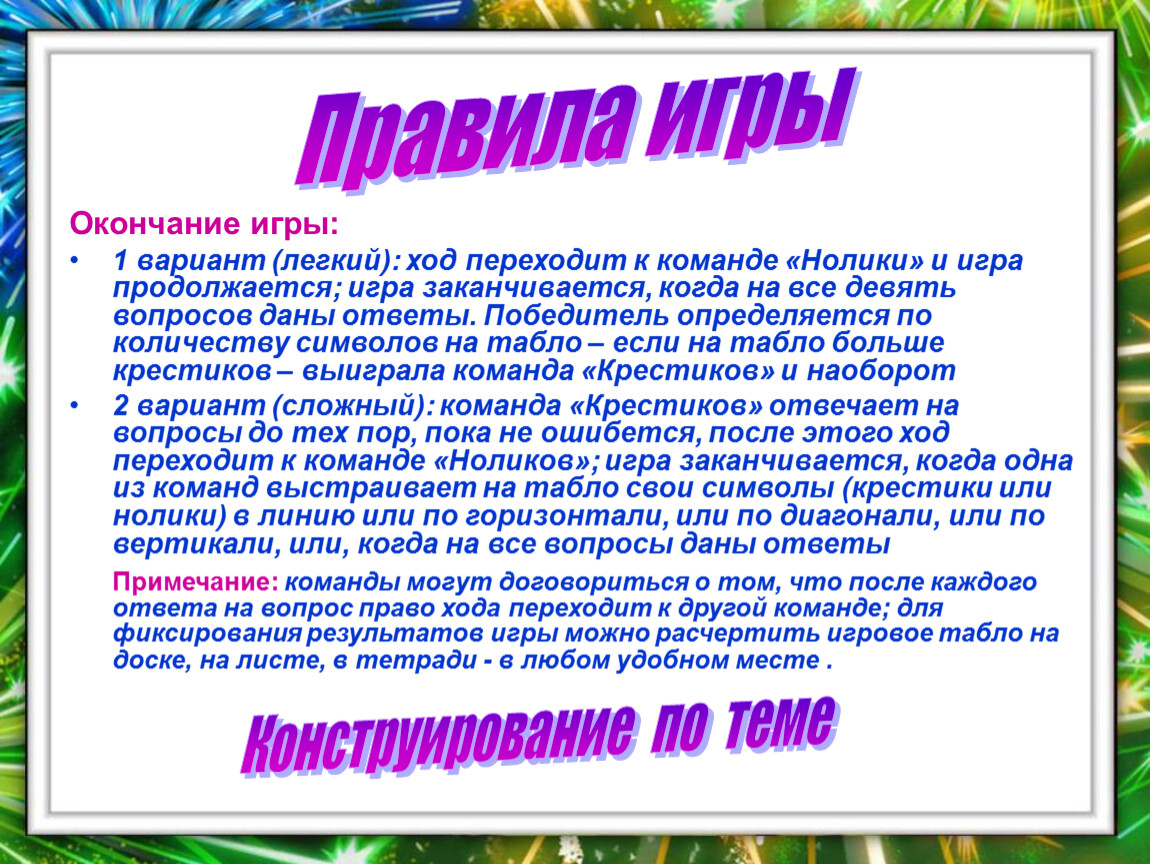 Правила игры

Окончание игры:

• 1 вариант (легкий): ход переходит к команде «Нолики» и игра продолжается; игра заканчивается, когда на все девять вопросов даны ответы. Победитель определяется по количеству символов на табло – если на табло больше крестиков – выиграла команда «Крестиков» и наоборот

• 2 вариант (сложный): команда «Крестиков» отвечает на вопросы до тех пор, пока не ошибется, после этого ход переходит к команде «Ноликов»; игра заканчивается, когда одна из команд выстраивает на табло свои символы (крестики или нолики) в линию или по горизонтали, или по диагонали, или по вертикали, или, когда на все вопросы даны ответы

Примечание: команды могут договориться о том, что после каждого ответа на вопрос право хода переходит к другой команде; для фиксирования результатов игры можно расчертить игровое табло на доске, на листе, в тетради - в любом удобном месте .

Конструирование по теме